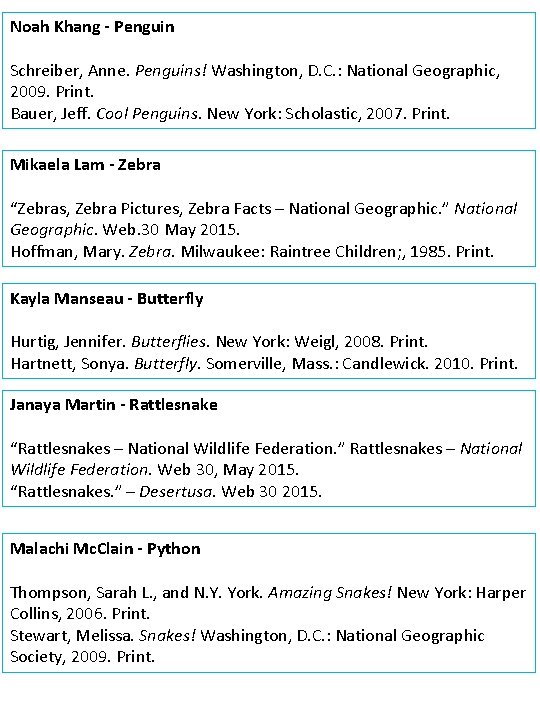 Noah Khang - Penguin

Schreiber, Anne. Penguins! Washington, D.C.: National Geographic, 2009. Print.
Bauer, Jeff. Cool Penguins. New York: Scholastic, 2007. Print.

Mikaela Lam - Zebra

“Zebras, Zebra Pictures, Zebra Facts – National Geographic.” National Geographic. Web.30 May 2015.
Hoffman, Mary. Zebra. Milwaukee: Raintree Children;, 1985. Print.

Kayla Manseau - Butterfly

Hurtig, Jennifer. Butterflies. New York: Weigl, 2008. Print.
Hartnett, Sonya. Butterfly. Somerville, Mass.: Candlewick. 2010. Print.

Janaya Martin - Rattlesnake

“Rattlesnakes – National Wildlife Federation.” Rattlesnakes – National Wildlife Federation. Web 30, May 2015.
“Rattlesnakes.” – Desertusa. Web 30 2015.

Malachi McClain - Python

Thompson, Sarah L., and N.Y. York. Amazing Snakes! New York: Harper Collins, 2006. Print.
Stewart, Melissa. Snakes! Washington, D.C.: National Geographic Society, 2009. Print.